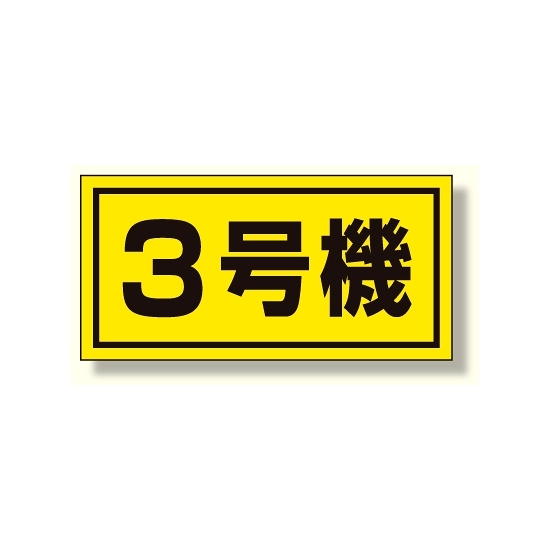 3号機